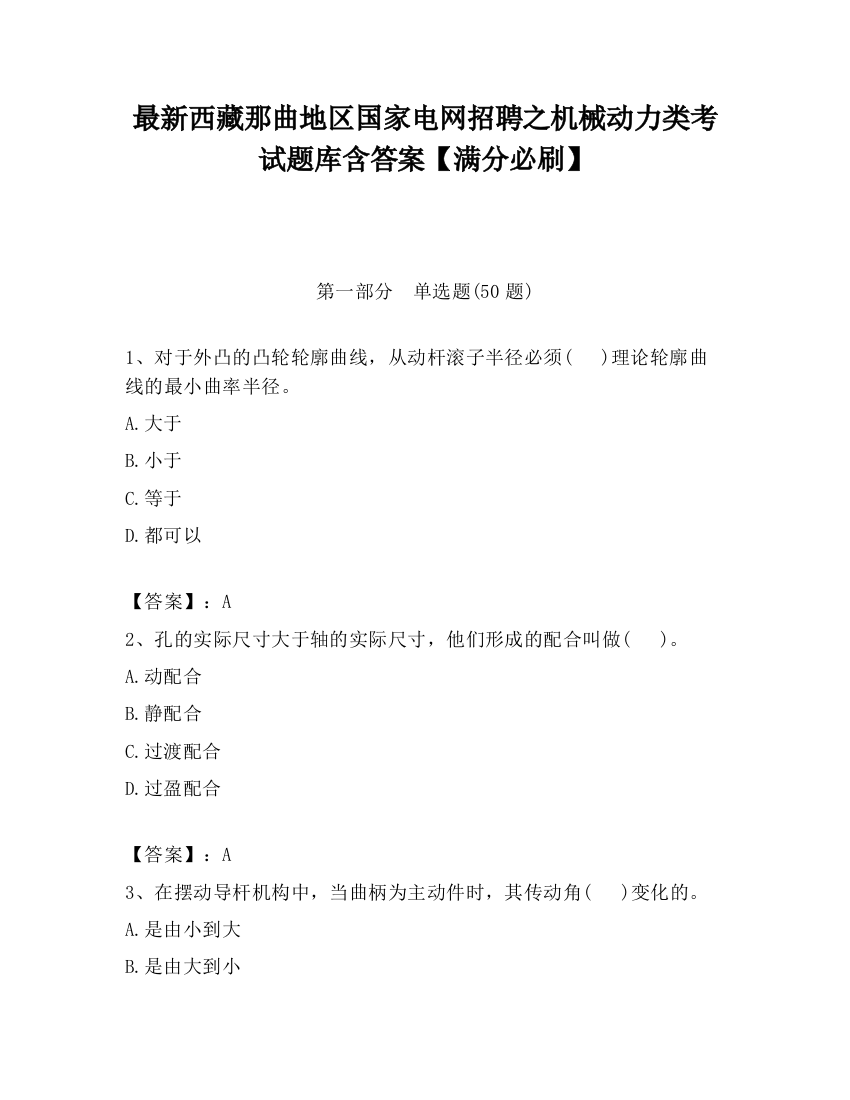 最新西藏那曲地区国家电网招聘之机械动力类考试题库含答案【满分必刷】

第一部分　单选题(50 题)

1、对于外凸的凸轮轮廓曲线，从动杆滚子半径必须(　　)理论轮廓曲线的最小曲率半径。

A.大于

B.小于

C.等于

D.都可以

【答案】：A

2、孔的实际尺寸大于轴的实际尺寸，他们形成的配合叫做(　　)。

A.动配合

B.静配合

C.过渡配合

D.过盈配合

【答案】：A

3、在摆动导杆机构中，当曲柄为主动件时，其传动角(　　)变化的。

A.是由小到大

B.是由大到小